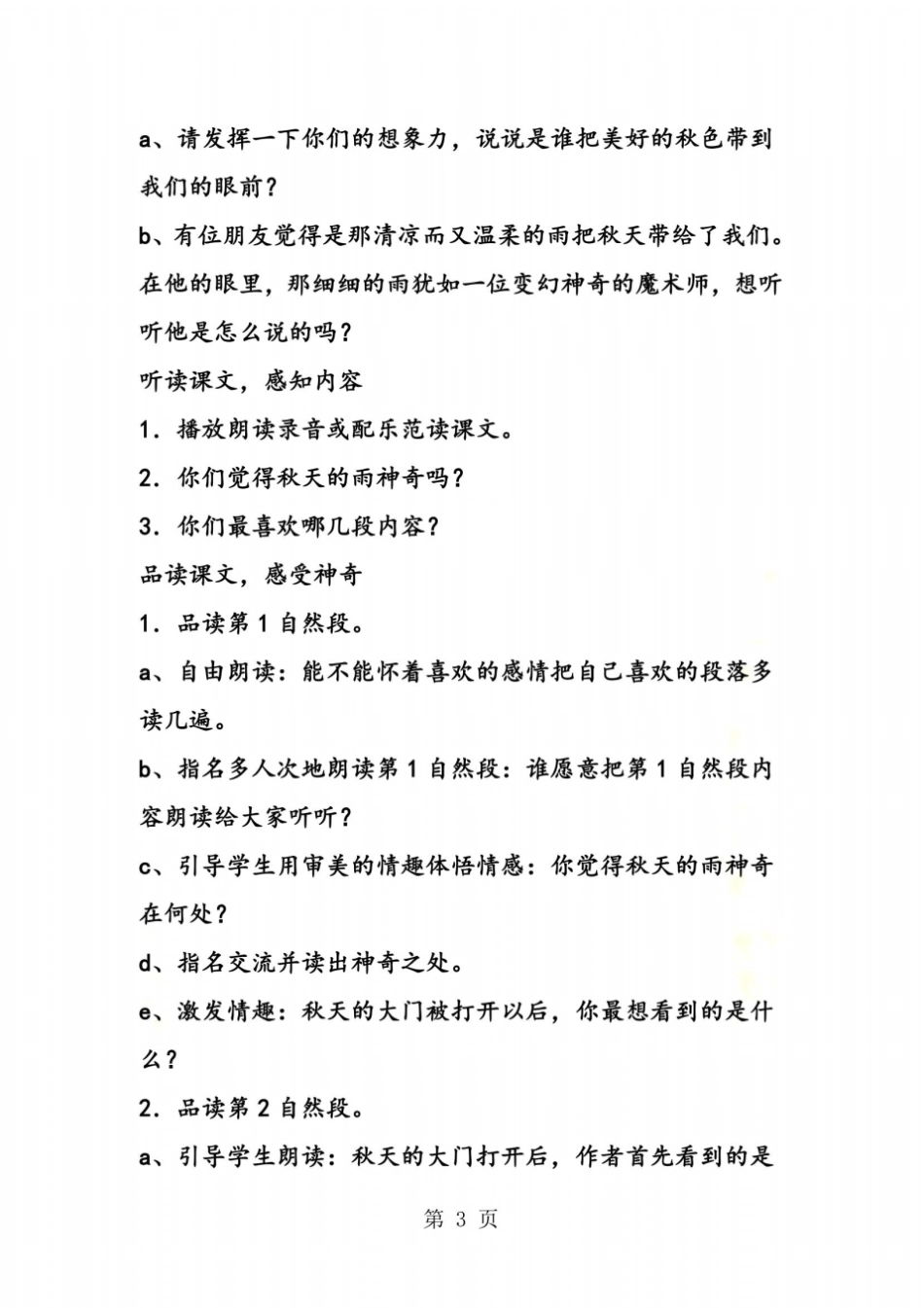 a、请发挥一下你们的想象力，说说是谁把美好的秋色带到我们的眼前？

b、有位朋友觉得是那清凉而又温柔的雨把秋天带给了我们。在他的眼里，那细细的雨犹如一位变幻神奇的魔术师，想听听他是怎么说的吗？

听读课文，感知内容

1．播放朗读录音或配乐范读课文。

2．你们觉得秋天的雨神奇吗？

3．你们最喜欢哪几段内容？

品读课文，感受神奇

1．品读第 1 自然段。

a、自由朗读：能不能怀着喜欢的感情把自己喜欢的段落多读几遍。

b、指名多人次地朗读第 1 自然段：谁愿意把第 1 自然段内容朗读给大家听听？

c、引导学生用审美的情趣体悟情感：你觉得秋天的雨神奇在何处？

d、指名交流并读出神奇之处。

e、激发情趣：秋天的大门被打开以后，你最想看到的是什么？

2．品读第 2 自然段。

a、引导学生朗读：秋天的大门打开后，作者首先看到的是

第 3 页